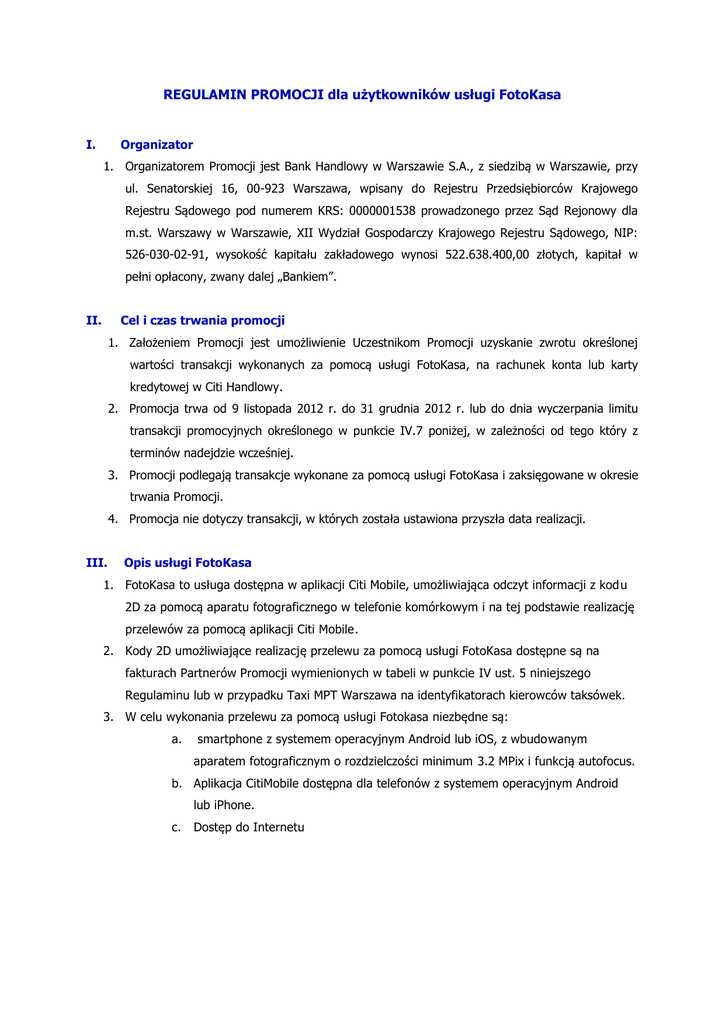 REGULAMIN PROMOCJI dla użytkowników usługi FotoKasa

I. Organizator

1. Organizatorem Promocji jest Bank Handlowy w Warszawie S.A., z siedzibą w Warszawie, przy ul. Senatorskiej 16, 00-923 Warszawa, wpisany do Rejestru Przedsiębiorców Krajowego Rejestru Sądowego pod numerem KRS: 0000001538 prowadzonego przez Sąd Rejonowy dla m.st. Warszawy w Warszawie, XII Wydział Gospodarczy Krajowego Rejestru Sądowego, NIP: 526-030-02-91, wysokość kapitału zakładowego wynosi 522.638.400,00 złotych, kapitał w pełni opłacony, zwany dalej „Bankiem".

II. Cel i czas trwania promocji

1. Założeniem Promocji jest umożliwienie Uczestnikom Promocji uzyskanie zwrotu określonej wartości transakcji wykonanych za pomocą usługi FotoKasa, na rachunek konta lub karty kredytowej w Citi Handlowy.
2. Promocja trwa od 9 listopada 2012 r. do 31 grudnia 2012 r. lub do dnia wyczerpania limitu transakcji promocyjnych określonego w punkcie IV.7 poniżej, w zależności od tego który z terminów nadejdzie wcześniej.
3. Promocji podlegają transakcje wykonane za pomocą usługi FotoKasa i zaksięgowane w okresie trwania Promocji.
4. Promocja nie dotyczy transakcji, w których została ustawiona przyszła data realizacji.

III. Opis usługi FotoKasa

1. FotoKasa to usługa dostępna w aplikacji Citi Mobile, umożliwiająca odczyt informacji z kodu 2D za pomocą aparatu fotograficznego w telefonie komórkowym i na tej podstawie realizację przelewów za pomocą aplikacji Citi Mobile.
2. Kody 2D umożliwiające realizację przelewu za pomocą usługi FotoKasa dostępne są na fakturach Partnerów Promocji wymienionych w tabeli w punkcie IV ust. 5 niniejszego Regulaminu lub w przypadku Taxi MPT Warszawa na identyfikatorach kierowców taksówek.
3. W celu wykonania przelewu za pomocą usługi Fotokasa niezbędne są:
a. smartphone z systemem operacyjnym Android lub iOS, z wbudowanym aparatem fotograficznym o rozdzielczości minimum 3.2 MPix i funkcją autofocus.
b. Aplikacja CitiMobile dostępna dla telefonów z systemem operacyjnym Android lub iPhone.
c. Dostęp do Internetu